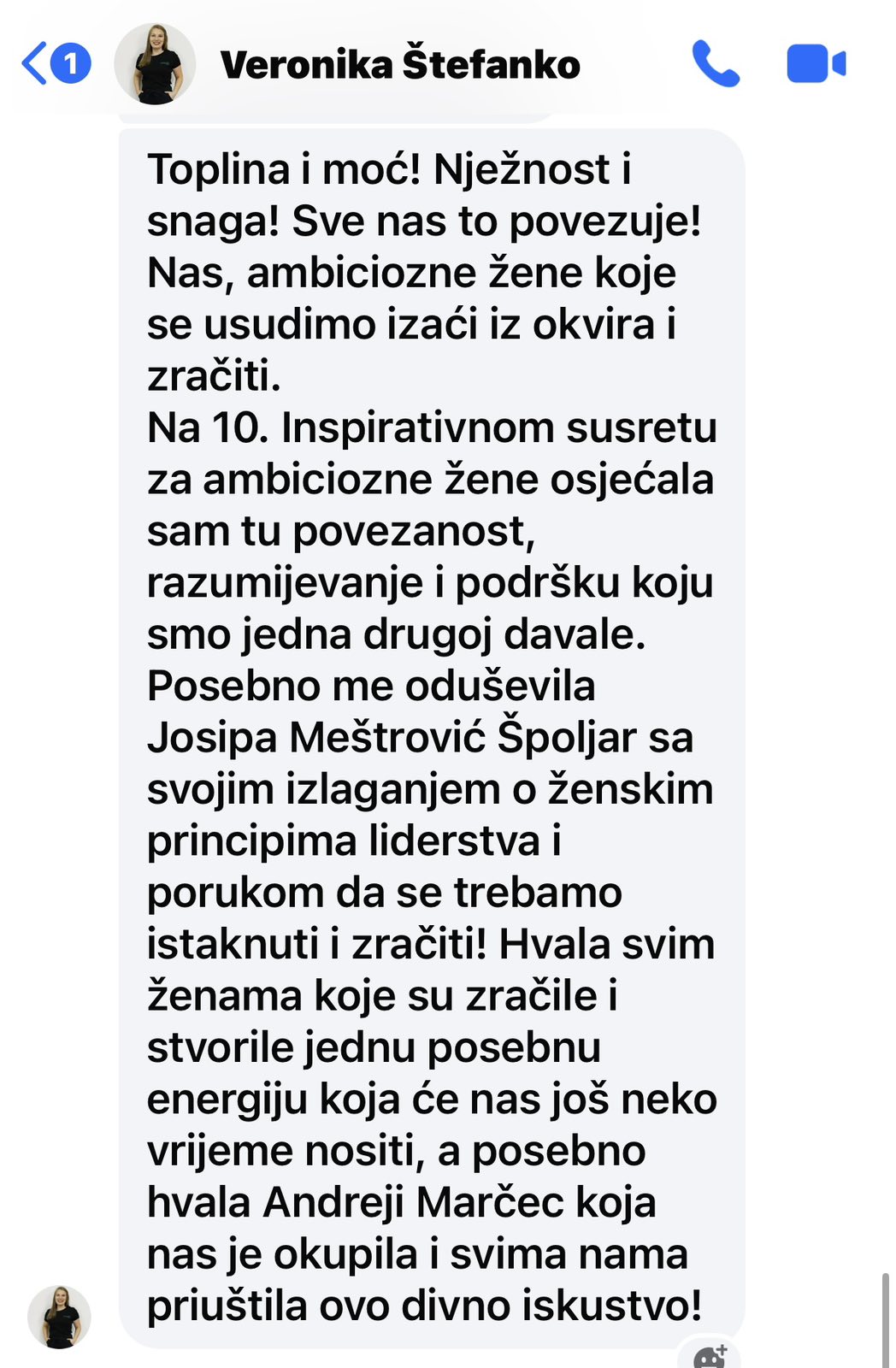 1

Veronika Štefanko

Toplina i moć! Nježnost i snaga! Sve nas to povezuje! Nas, ambiciozne žene koje se usudimo izaći iz okvira i zračiti.
Na 10. Inspirativnom susretu za ambiciozne žene osjećala sam tu povezanost, razumijevanje i podršku koju smo jedna drugoj davale. Posebno me oduševila Josipa Meštrović Špoljar sa svojim izlaganjem o ženskim principima liderstva i porukom da se trebamo istaknuti i zračiti! Hvala svim ženama koje su zračile i stvorile jednu posebnu energiju koja će nas još neko vrijeme nositi, a posebno hvala Andreji Marčec koja nas je okupila i svima nama priuštila ovo divno iskustvo!